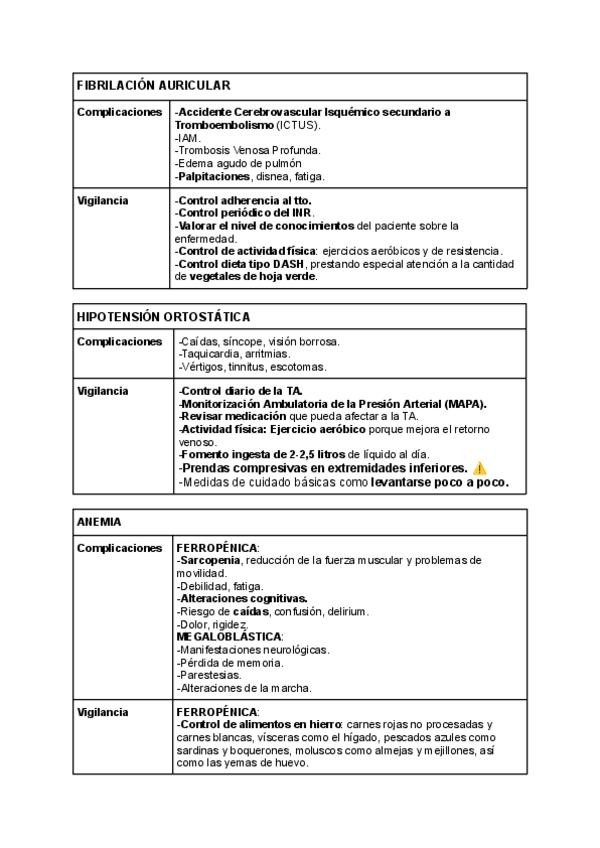 | FIBRILACIÓN AURICULAR | |
|---|---|
| Complicaciones | -Accidente Cerebrovascular Isquémico secundario a Tromboembolismo (ICTUS).<br>-IAM.<br>-Trombosis Venosa Profunda.<br>-Edema agudo de pulmón<br>-Palpitaciones, disnea, fatiga. |
| Vigilancia | -Control adherencia al tto.<br>-Control periódico del INR.<br>-Valorar el nivel de conocimientos del paciente sobre la enfermedad.<br>-Control de actividad física: ejercicios aeróbicos y de resistencia.<br>-Control dieta tipo DASH, prestando especial atención a la cantidad de vegetales de hoja verde. |

| HIPOTENSIÓN ORTOSTÁTICA | |
|---|---|
| Complicaciones | -Caídas, síncope, visión borrosa.<br>-Taquicardia, arritmias.<br>-Vértigos, tinnitus, escotomas. |
| Vigilancia | -Control diario de la TA.<br>-Monitorización Ambulatoria de la Presión Arterial (MAPA).<br>-Revisar medicación que pueda afectar a la TA.<br>-Actividad física: Ejercicio aeróbico porque mejora el retorno venoso.<br>-Fomento ingesta de 2-2,5 litros de líquido al día.<br>-Prendas compresivas en extremidades inferiores. ⚠️<br>-Medidas de cuidado básicas como levantarse poco a poco. |

| ANEMIA | |
|---|---|
| Complicaciones | FERROPÉNICA:<br>-Sarcopenia, reducción de la fuerza muscular y problemas de movilidad.<br>-Debilidad, fatiga.<br>-Alteraciones cognitivas.<br>-Riesgo de caídas, confusión, delirium.<br>-Dolor, rigidez.<br>MEGALOBLÁSTICA:<br>-Manifestaciones neurológicas.<br>-Pérdida de memoria.<br>-Parestesias.<br>-Alteraciones de la marcha. |
| Vigilancia | FERROPÉNICA:<br>-Control de alimentos en hierro: carnes rojas no procesadas y carnes blancas, vísceras como el hígado, pescados azules como sardinas y boquerones, moluscos como almejas y mejillones, así como las yemas de huevo. |